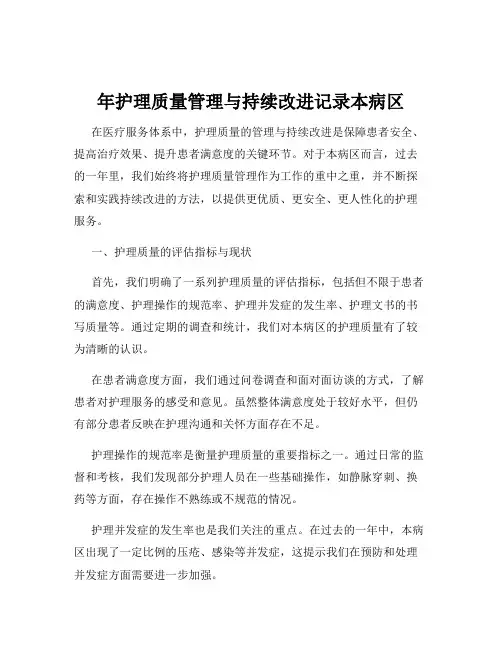 年护理质量管理与持续改进记录本病区

在医疗服务体系中，护理质量的管理与持续改进是保障患者安全、提高治疗效果、提升患者满意度的关键环节。对于本病区而言，过去的一年里，我们始终将护理质量管理作为工作的重中之重，并不断探索和实践持续改进的方法，以提供更优质、更安全、更人性化的护理服务。

一、护理质量的评估指标与现状

首先，我们明确了一系列护理质量的评估指标，包括但不限于患者的满意度、护理操作的规范率、护理并发症的发生率、护理文书的书写质量等。通过定期的调查和统计，我们对本病区的护理质量有了较为清晰的认识。

在患者满意度方面，我们通过问卷调查和面对面访谈的方式，了解患者对护理服务的感受和意见。虽然整体满意度处于较好水平，但仍有部分患者反映在护理沟通和关怀方面存在不足。

护理操作的规范率是衡量护理质量的重要指标之一。通过日常的监督和考核，我们发现部分护理人员在一些基础操作，如静脉穿刺、换药等方面，存在操作不熟练或不规范的情况。

护理并发症的发生率也是我们关注的重点。在过去的一年中，本病区出现了一定比例的压疮、感染等并发症，这提示我们在预防和处理并发症方面需要进一步加强。